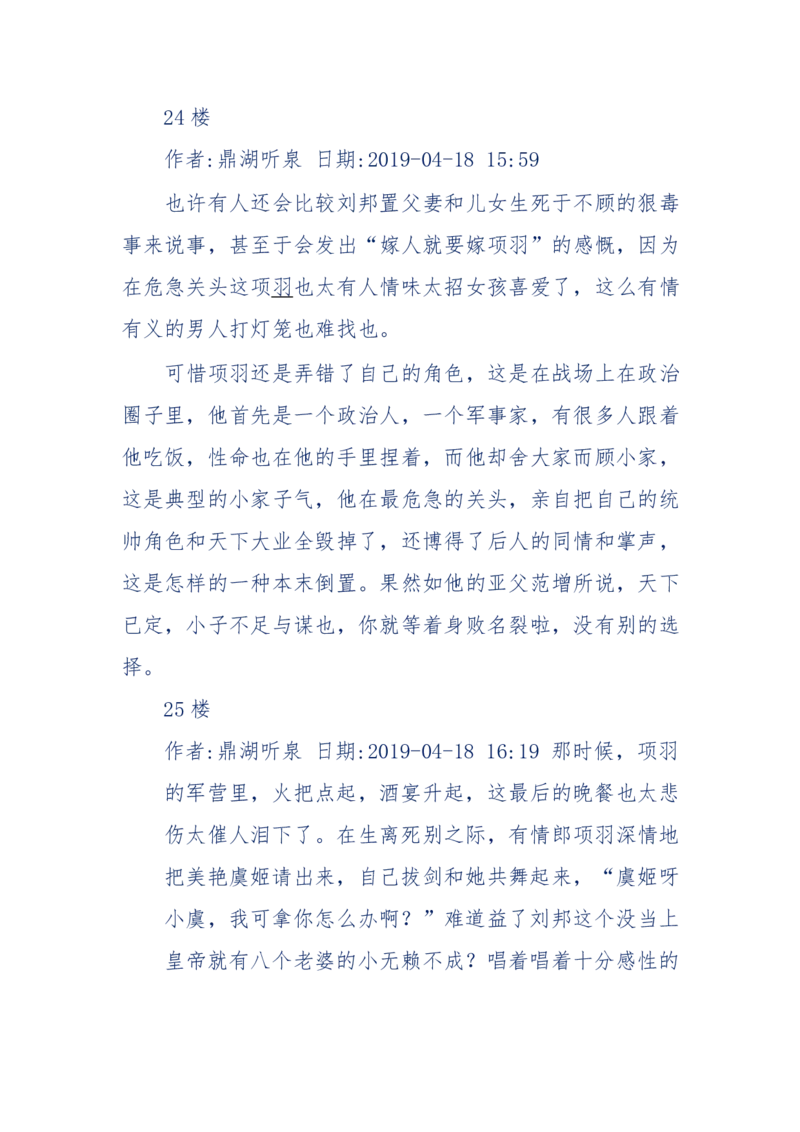 24 楼

作者:鼎湖听泉 日期:2019-04-18 15:59

也许有人还会比较刘邦置父妻和儿女生死于不顾的狠毒事来说事，甚至于会发出“嫁人就要嫁项羽”的感慨，因为在危急关头这项羽也太有人情味太招女孩喜爱了，这么有情有义的男人打灯笼也难找也。

可惜项羽还是弄错了自己的角色，这是在战场上在政治圈子里，他首先是一个政治人，一个军事家，有很多人跟着他吃饭，性命也在他的手里捏着，而他却舍大家而顾小家，这是典型的小家子气，他在最危急的关头，亲自把自己的统帅角色和天下大业全毁掉了，还博得了后人的同情和掌声，这是怎样的一种本末倒置。果然如他的亚父范增所说，天下已定，小子不足与谋也，你就等着身败名裂啦，没有别的选择。

25 楼

作者:鼎湖听泉 日期:2019-04-18 16:19 那时候，项羽的军营里，火把点起，酒宴升起，这最后的晚餐也太悲伤太催人泪下了。在生离死别之际，有情郎项羽深情地把美艳虞姬请出来，自己拔剑和她共舞起来，“虞姬呀小虞，我可拿你怎么办啊？”难道益了刘邦这个没当上皇帝就有八个老婆的小无赖不成？唱着唱着十分感性的